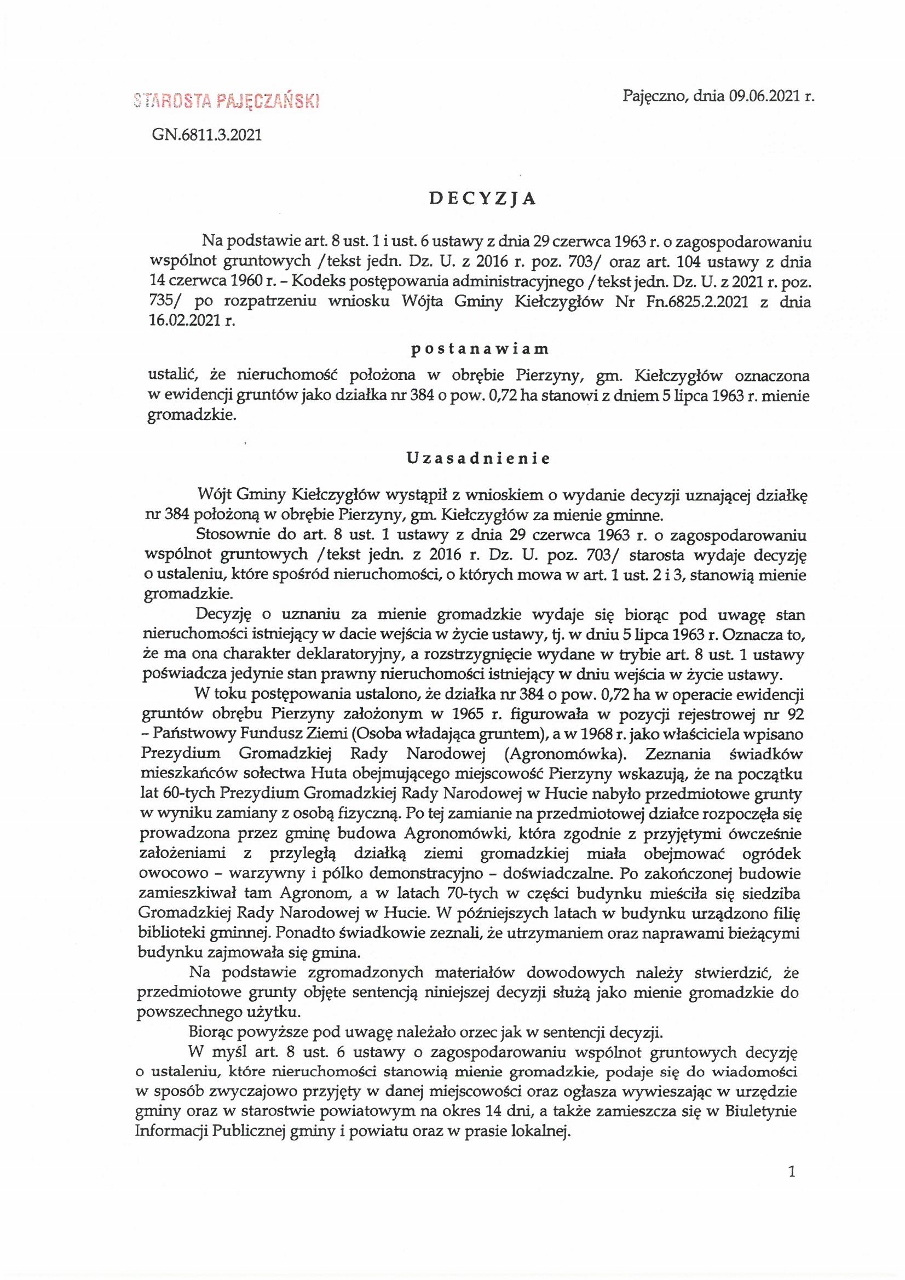 STAROSTA PAJĘCZAŃSKI

Pajęczno, dnia 09.06.2021 r.

GN.6811.3.2021

DECYZJA

Na podstawie art. 8 ust. 1 i ust. 6 ustawy z dnia 29 czerwca 1963 r. o zagospodarowaniu wspólnot gruntowych /tekst jedn. Dz. U. z 2016 r. poz. 703/ oraz art. 104 ustawy z dnia 14 czerwca 1960 r. – Kodeks postępowania administracyjnego /tekst jedn. Dz. U. z 2021 r. poz. 735/ po rozpatrzeniu wniosku Wójta Gminy Kiełczygłów Nr Fn.6825.2.2021 z dnia 16.02.2021 r.

postanawiam

ustalić, że nieruchomość położona w obrębie Pierzyny, gm. Kiełczygłów oznaczona w ewidencji gruntów jako działka nr 384 o pow. 0,72 ha stanowi z dniem 5 lipca 1963 r. mienie gromadzkie.

Uzasadnienie

Wójt Gminy Kiełczygłów wystąpił z wnioskiem o wydanie decyzji uznającej działkę nr 384 położoną w obrębie Pierzyny, gm. Kiełczygłów za mienie gminne.

Stosownie do art. 8 ust. 1 ustawy z dnia 29 czerwca 1963 r. o zagospodarowaniu wspólnot gruntowych /tekst jedn. z 2016 r. Dz. U. poz. 703/ starosta wydaje decyzję o ustaleniu, które spośród nieruchomości, o których mowa w art. 1 ust. 2 i 3, stanowią mienie gromadzkie.

Decyzję o uznaniu za mienie gromadzkie wydaje się biorąc pod uwagę stan nieruchomości istniejący w dacie wejścia w życie ustawy, tj. w dniu 5 lipca 1963 r. Oznacza to, że ma ona charakter deklaratoryjny, a rozstrzygnięcie wydane w trybie art. 8 ust. 1 ustawy poświadcza jedynie stan prawny nieruchomości istniejący w dniu wejścia w życie ustawy.

W toku postępowania ustalono, że działka nr 384 o pow. 0,72 ha w operacie ewidencji gruntów obrębu Pierzyny założonym w 1965 r. figurowała w pozycji rejestrowej nr 92 – Państwowy Fundusz Ziemi (Osoba władająca gruntem), a w 1968 r. jako właściciela wpisano Prezydium Gromadzkiej Rady Narodowej (Agronomówka). Zeznania świadków mieszkańców sołectwa Huta obejmującego miejscowość Pierzyny wskazują, że na początku lat 60-tych Prezydium Gromadzkiej Rady Narodowej w Hucie nabyło przedmiotowe grunty w wyniku zamiany z osobą fizyczną. Po tej zamianie na przedmiotowej działce rozpoczęła się prowadzona przez gminę budowa Agronomówki, która zgodnie z przyjętymi ówcześnie założeniami z przyległą działką ziemi gromadzkiej miała obejmować ogródek owocowo – warzywny i półko demonstracyjno – doświadczalne. Po zakończonej budowie zamieszkiwał tam Agronom, a w latach 70-tych w części budynku mieściła się siedziba Gromadzkiej Rady Narodowej w Hucie. W późniejszych latach w budynku urządzono filię biblioteki gminnej. Ponadto świadkowie zeznali, że utrzymaniem oraz naprawami bieżącymi budynku zajmowała się gmina.

Na podstawie zgromadzonych materiałów dowodowych należy stwierdzić, że przedmiotowe grunty objęte sentencją niniejszej decyzji służą jako mienie gromadzkie do powszechnego użytku.

Biorąc powyższe pod uwagę należało orzec jak w sentencji decyzji.

W myśl art. 8 ust. 6 ustawy o zagospodarowaniu wspólnot gruntowych decyzję o ustaleniu, które nieruchomości stanowią mienie gromadzkie, podaje się do wiadomości w sposób zwyczajowo przyjęty w danej miejscowości oraz ogłasza wywieszając w urzędzie gminy oraz w starostwie powiatowym na okres 14 dni, a także zamieszcza się w Biuletynie Informacji Publicznej gminy i powiatu oraz w prasie lokalnej.

1